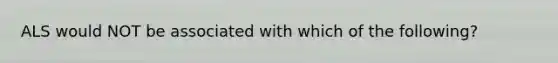 ALS would NOT be associated with which of the following?